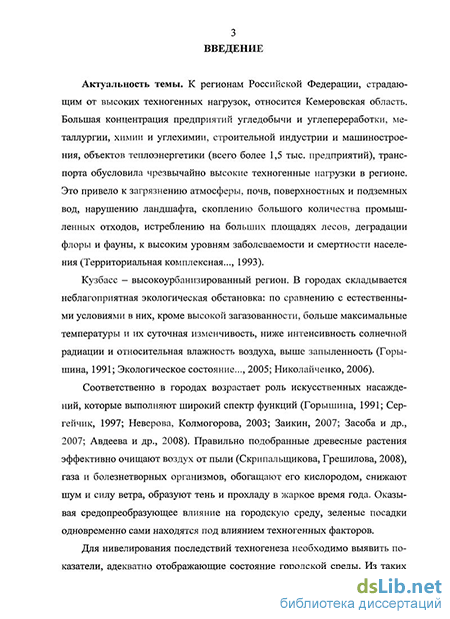 3

ВВЕДЕНИЕ

Актуальность темы. К регионам Российской Федерации, страдающим от высоких техногенных нагрузок, относится Кемеровская область. Большая концентрация предприятий угледобычи и углепереработки, металлургии, химии и углехимии, строительной индустрии и машиностроения, объектов теплоэнергетики (всего более 1,5 тыс. предприятий), транспорта обусловила чрезвычайно высокие техногенные нагрузки в регионе. Это привело к загрязнению атмосферы, почв, поверхностных и подземных вод, нарушению ландшафта, скоплению большого количества промышленных отходов, истреблению на больших площадях лесов, деградации флоры и фауны, к высоким уровням заболеваемости и смертности населения (Территориальная комплексная..., 1993).

Кузбасс – высокоурбанизированный регион. В городах складывается неблагоприятная экологическая обстановка: по сравнению с естественными условиями в них, кроме высокой загазованности, больше максимальные температуры и их суточная изменчивость, ниже интенсивность солнечной радиации и относительная влажность воздуха, выше запыленность (Горышина, 1991; Экологическое состояние..., 2005; Николайченко, 2006).

Соответственно в городах возрастает роль искусственных насаждений, которые выполняют широкий спектр функций (Горышина, 1991; Сергейчик, 1997; Неверова, Колмогорова, 2003; Заикин, 2007; Засоба и др., 2007; Авдеева и др., 2008). Правильно подобранные древесные растения эффективно очищают воздух от пыли (Скрипальщикова, Грешилова, 2008), газа и болезнетворных организмов, обогащают его кислородом, снижают шум и силу ветра, образуют тень и прохладу в жаркое время года. Оказывая средопреобразующее влияние на городскую среду, зеленые посадки одновременно сами находятся под влиянием техногенных факторов.

Для нивелирования последствий техногенеза необходимо выявить показатели, адекватно отображающие состояние городской среды. Из таких

dsLib.net
библиотека диссертаций